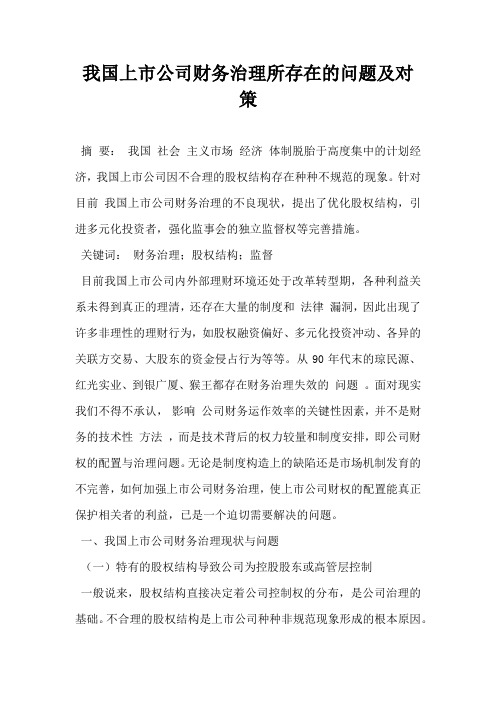 我国上市公司财务治理所存在的问题及对策

摘 要： 我国 社会 主义市场 经济 体制脱胎于高度集中的计划经济，我国上市公司因不合理的股权结构存在种种不规范的现象。针对目前 我国上市公司财务治理的不良现状，提出了优化股权结构，引进多元化投资者，强化监事会的独立监督权等完善措施。

关键词： 财务治理；股权结构；监督

目前我国上市公司内外部理财环境还处于改革转型期，各种利益关系未得到真正的理清，还存在大量的制度和 法律 漏洞，因此出现了许多非理性的理财行为，如股权融资偏好、多元化投资冲动、各异的关联方交易、大股东的资金侵占行为等等。从 90 年代末的琼民源、红光实业、到银广厦、猴王都存在财务治理失效的 问题 。面对现实我们不得不承认， 影响 公司财务运作效率的关键性因素，并不是财务的技术性 方法 ，而是技术背后的权力较量和制度安排，即公司财权的配置与治理问题。无论是制度构造上的缺陷还是市场机制发育的不完善，如何加强上市公司财务治理，使上市公司财权的配置能真正保护相关者的利益，已是一个迫切需要解决的问题。

一、我国上市公司财务治理现状与问题

（一）特有的股权结构导致公司为控股股东或高管层控制

一般说来，股权结构直接决定着公司控制权的分布，是公司治理的基础。不合理的股权结构是上市公司种种非规范现象形成的根本原因。